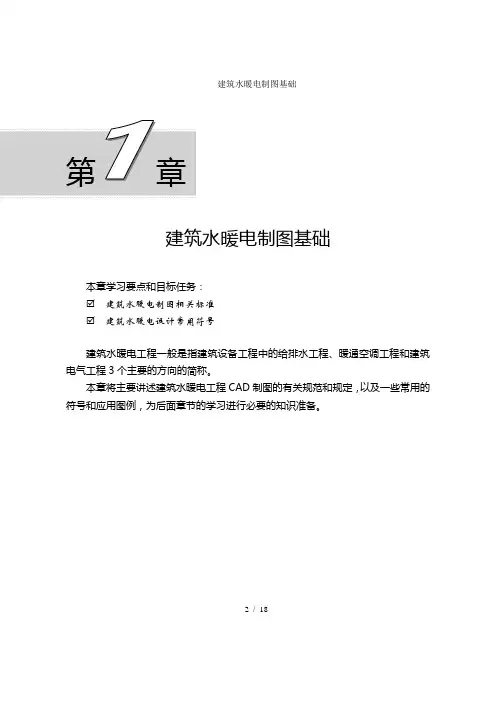 建筑水暖电制图基础

第 1 章

建筑水暖电制图基础

本章学习要点和目标任务：

☑ 建筑水暖电制图相关标准

☑ 建筑水暖电设计常用符号

建筑水暖电工程一般是指建筑设备工程中的给排水工程、暖通空调工程和建筑电气工程 3 个主要的方向的简称。

本章将主要讲述建筑水暖电工程 CAD 制图的有关规范和规定，以及一些常用的符号和应用图例，为后面章节的学习进行必要的知识准备。

2 / 18